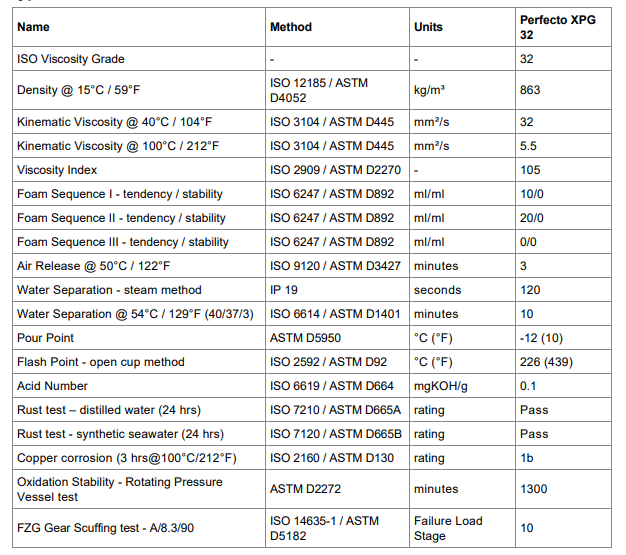 | Name | Method | Units | Perfecto XPG 32 |
|---|---|---|---|
| ISO Viscosity Grade | - | - | 32 |
| Density @ 15°C / 59°F | ISO 12185 / ASTM D4052 | kg/m³ | 863 |
| Kinematic Viscosity @ 40°C / 104°F | ISO 3104 / ASTM D445 | mm²/s | 32 |
| Kinematic Viscosity @ 100°C / 212°F | ISO 3104 / ASTM D445 | mm²/s | 5.5 |
| Viscosity Index | ISO 2909 / ASTM D2270 | - | 105 |
| Foam Sequence I - tendency / stability | ISO 6247 / ASTM D892 | ml/ml | 10/0 |
| Foam Sequence II - tendency / stability | ISO 6247 / ASTM D892 | ml/ml | 20/0 |
| Foam Sequence III - tendency / stability | ISO 6247 / ASTM D892 | ml/ml | 0/0 |
| Air Release @ 50°C / 122°F | ISO 9120 / ASTM D3427 | minutes | 3 |
| Water Separation - steam method | IP 19 | seconds | 120 |
| Water Separation @ 54°C / 129°F (40/37/3) | ISO 6614 / ASTM D1401 | minutes | 10 |
| Pour Point | ASTM D5950 | °C (°F) | -12 (10) |
| Flash Point - open cup method | ISO 2592 / ASTM D92 | °C (°F) | 226 (439) |
| Acid Number | ISO 6619 / ASTM D664 | mgKOH/g | 0.1 |
| Rust test – distilled water (24 hrs) | ISO 7210 / ASTM D665A | rating | Pass |
| Rust test - synthetic seawater (24 hrs) | ISO 7120 / ASTM D665B | rating | Pass |
| Copper corrosion (3 hrs@100°C/212°F) | ISO 2160 / ASTM D130 | rating | 1b |
| Oxidation Stability - Rotating Pressure Vessel test | ASTM D2272 | minutes | 1300 |
| FZG Gear Scuffing test - A/8.3/90 | ISO 14635-1 / ASTM D5182 | Failure Load Stage | 10 |